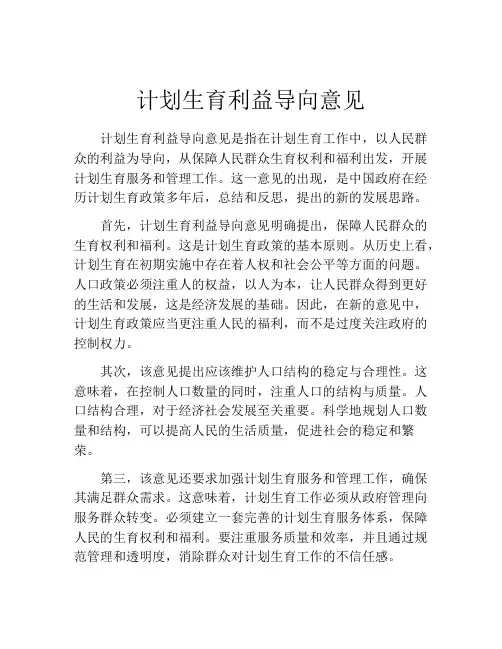 计划生育利益导向意见

计划生育利益导向意见是指在计划生育工作中，以人民群众的利益为导向，从保障人民群众生育权利和福利出发，开展计划生育服务和管理工作。这一意见的出现，是中国政府在经历计划生育政策多年后，总结和反思，提出的新的发展思路。

首先，计划生育利益导向意见明确提出，保障人民群众的生育权利和福利。这是计划生育政策的基本原则。从历史上看，计划生育在初期实施中存在着人权和社会公平等方面的问题。人口政策必须注重人的权益，以人为本，让人民群众得到更好的生活和发展，这是经济发展的基础。因此，在新的意见中，计划生育政策应当更注重人民的福利，而不是过度关注政府的控制权力。

其次，该意见提出应该维护人口结构的稳定与合理性。这意味着，在控制人口数量的同时，注重人口的结构与质量。人口结构合理，对于经济社会发展至关重要。科学地规划人口数量和结构，可以提高人民的生活质量，促进社会的稳定和繁荣。

第三，该意见还要求加强计划生育服务和管理工作，确保其满足群众需求。这意味着，计划生育工作必须从政府管理向服务群众转变。必须建立一套完善的计划生育服务体系，保障人民的生育权利和福利。要注重服务质量和效率，并且通过规范管理和透明度，消除群众对计划生育工作的不信任感。